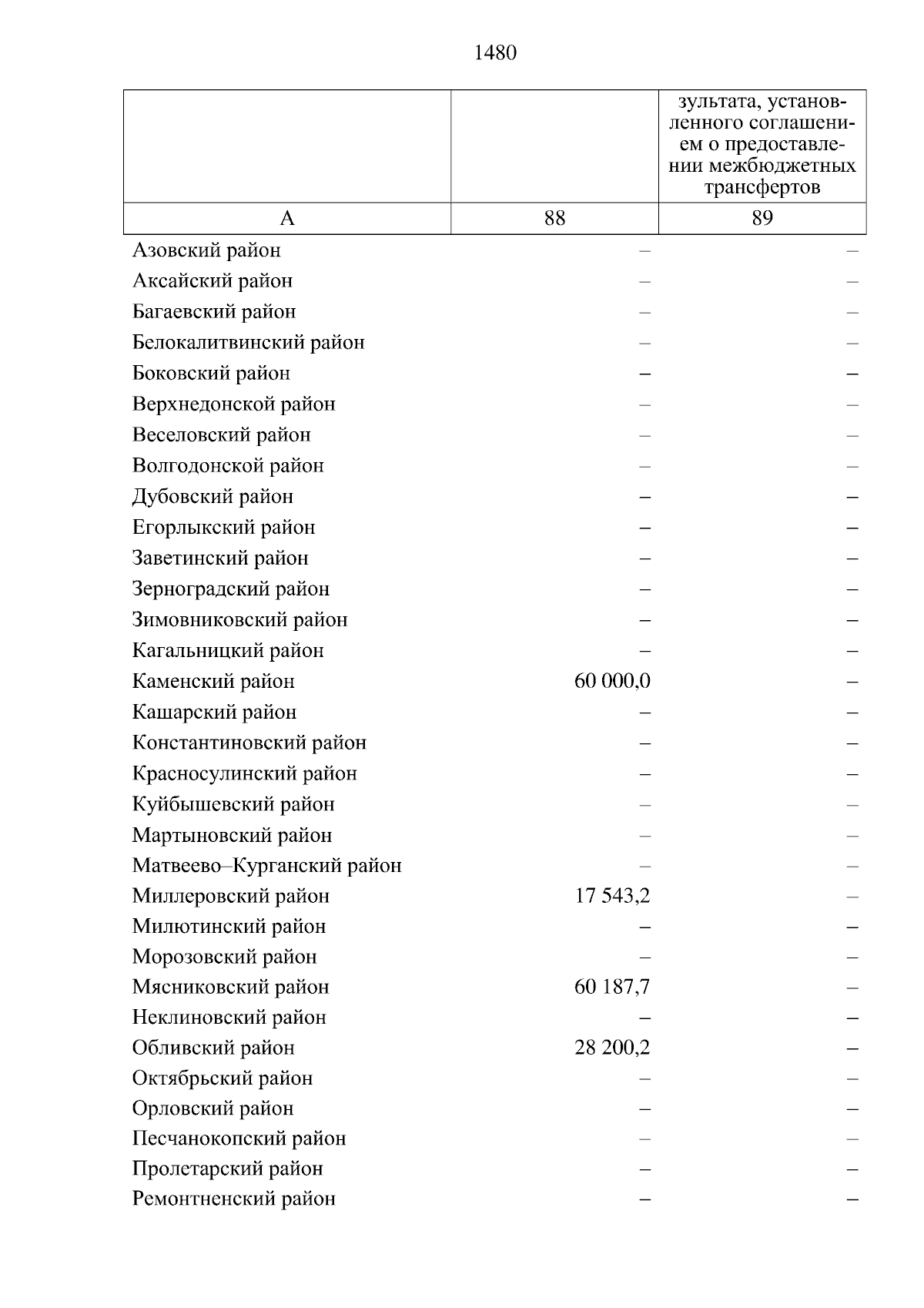 1480

|  |  | зультата, установленного соглашением о предоставлении межбюджетных трансфертов |
|---|---|---|
| А | 88 | 89 |
| Азовский район | – | – |
| Аксайский район | – | – |
| Багаевский район | – | – |
| Белокалитвинский район | – | – |
| Боковский район | – | – |
| Верхнедонской район | – | – |
| Веселовский район | – | – |
| Волгодонской район | – | – |
| Дубовский район | – | – |
| Егорлыкский район | – | – |
| Заветинский район | – | – |
| Зерноградский район | – | – |
| Зимовниковский район | – | – |
| Кагальницкий район | – | – |
| Каменский район | 60 000,0 | – |
| Кашарский район | – | – |
| Константиновский район | – | – |
| Красносулинский район | – | – |
| Куйбышевский район | – | – |
| Мартыновский район | – | – |
| Матвеево–Курганский район | – | – |
| Миллеровский район | 17 543,2 | – |
| Милютинский район | – | – |
| Морозовский район | – | – |
| Мясниковский район | 60 187,7 | – |
| Неклиновский район | – | – |
| Обливский район | 28 200,2 | – |
| Октябрьский район | – | – |
| Орловский район | – | – |
| Песчанокопский район | – | – |
| Пролетарский район | – | – |
| Ремонтненский район | – | – |